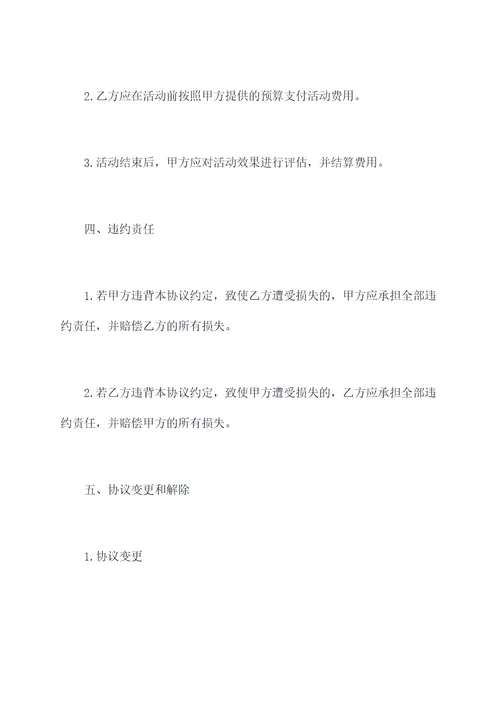 2. 乙方应在活动前按照甲方提供的预算支付活动费用。

3. 活动结束后，甲方应对活动效果进行评估，并结算费用。

四、违约责任

1. 若甲方违背本协议约定，致使乙方遭受损失的，甲方应承担全部违约责任，并赔偿乙方的所有损失。

2. 若乙方违背本协议约定，致使甲方遭受损失的，乙方应承担全部违约责任，并赔偿甲方的所有损失。

五、协议变更和解除

1. 协议变更